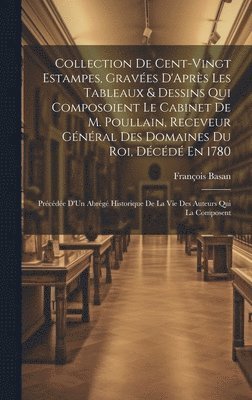 Collection De Cent-Vingt Estampes, Gravées D'Après Les Tableaux & Dessins Qui Composoient Le Cabinet De M. Poullain, Receveur Général Des Domaines Du Roi, Décédé En 1780

François Basan

Précédée D'Un Abrégé Historique De La Vie Des Auteurs Qui La Composent